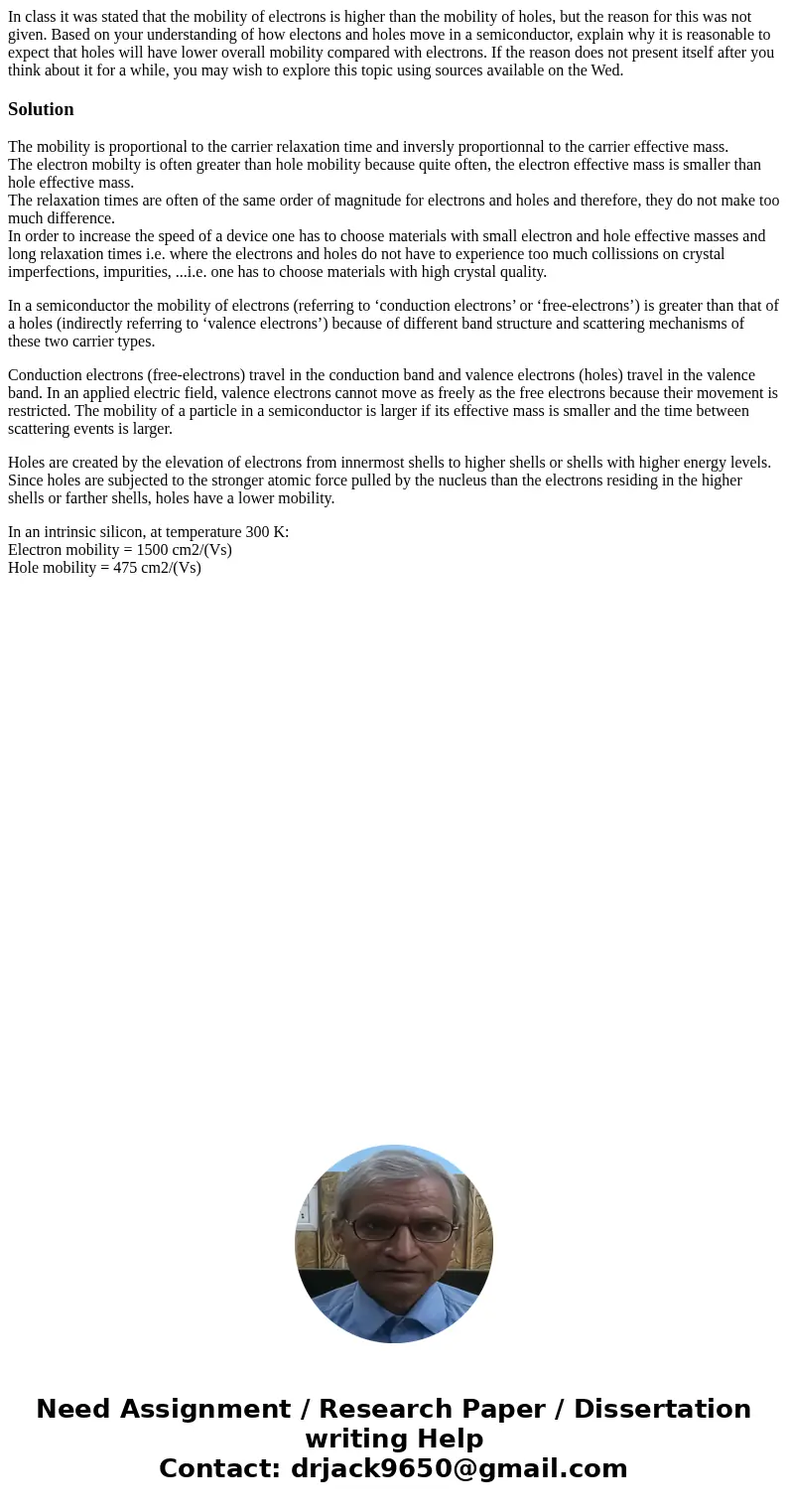 In class it was stated that the mobility of electrons is higher than the mobility of holes, but the reason for this was not given. Based on your understanding of how electons and holes move in a semiconductor, explain why it is reasonable to expect that holes will have lower overall mobility compared with electrons. If the reason does not present itself after you think about it for a while, you may wish to explore this topic using sources available on the Wed.

Solution

The mobility is proportional to the carrier relaxation time and inversly proportionnal to the carrier effective mass.
The electron mobilty is often greater than hole mobility because quite often, the electron effective mass is smaller than hole effective mass.
The relaxation times are often of the same order of magnitude for electrons and holes and therefore, they do not make too much difference.
In order to increase the speed of a device one has to choose materials with small electron and hole effective masses and long relaxation times i.e. where the electrons and holes do not have to experience too much collissions on crystal imperfections, impurities, ...i.e. one has to choose materials with high crystal quality.

In a semiconductor the mobility of electrons (referring to ‘conduction electrons’ or ‘free-electrons’) is greater than that of a holes (indirectly referring to ‘valence electrons’) because of different band structure and scattering mechanisms of these two carrier types.

Conduction electrons (free-electrons) travel in the conduction band and valence electrons (holes) travel in the valence band. In an applied electric field, valence electrons cannot move as freely as the free electrons because their movement is restricted. The mobility of a particle in a semiconductor is larger if its effective mass is smaller and the time between scattering events is larger.

Holes are created by the elevation of electrons from innermost shells to higher shells or shells with higher energy levels. Since holes are subjected to the stronger atomic force pulled by the nucleus than the electrons residing in the higher shells or farther shells, holes have a lower mobility.

In an intrinsic silicon, at temperature 300 K:
Electron mobility = 1500 cm2/(Vs)
Hole mobility = 475 cm2/(Vs)

Need Assignment / Research Paper / Dissertation writing Help
Contact: drjack9650@gmail.com